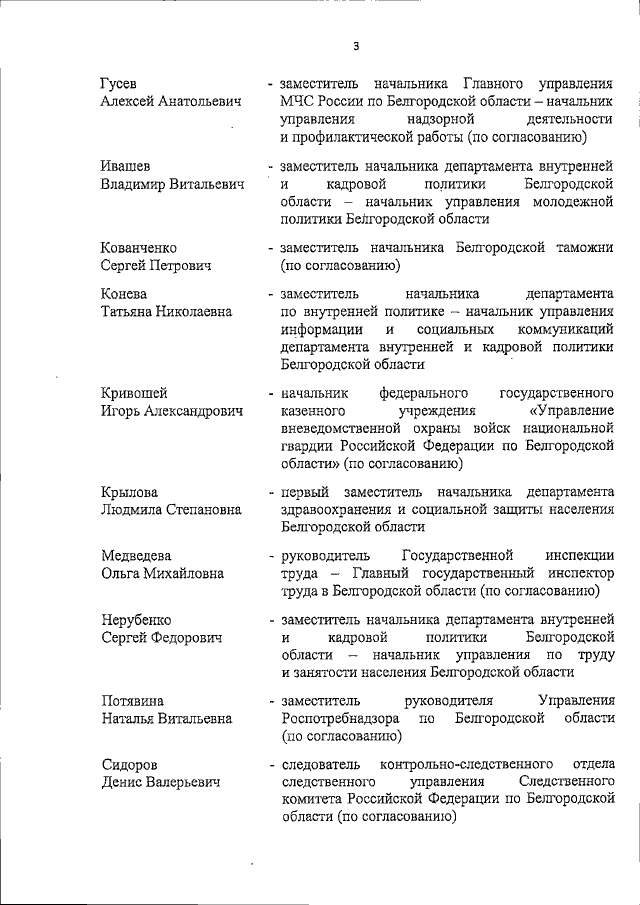 3

Гусев
Алексей Анатольевич - заместитель начальника Главного управления МЧС России по Белгородской области – начальник управления надзорной деятельности и профилактической работы (по согласованию)

Ивашев
Владимир Витальевич - заместитель начальника департамента внутренней и кадровой политики Белгородской области – начальник управления молодежной политики Белгородской области

Кованченко
Сергей Петрович - заместитель начальника Белгородской таможни (по согласованию)

Конева
Татьяна Николаевна - заместитель начальника департамента по внутренней политике – начальник управления информации и социальных коммуникаций департамента внутренней и кадровой политики Белгородской области

Кривошей
Игорь Александрович - начальник федерального государственного казенного учреждения «Управление вневедомственной охраны войск национальной гвардии Российской Федерации по Белгородской области» (по согласованию)

Крылова
Людмила Степановна - первый заместитель начальника департамента здравоохранения и социальной защиты населения Белгородской области

Медведева
Ольга Михайловна - руководитель Государственной инспекции труда – Главный государственный инспектор труда в Белгородской области (по согласованию)

Нерубенко
Сергей Федорович - заместитель начальника департамента внутренней и кадровой политики Белгородской области – начальник управления по труду и занятости населения Белгородской области

Потявина
Наталья Витальевна - заместитель руководителя Управления Роспотребнадзора по Белгородской области (по согласованию)

Сидоров
Денис Валерьевич - следователь контрольно-следственного отдела следственного управления Следственного комитета Российской Федерации по Белгородской области (по согласованию)